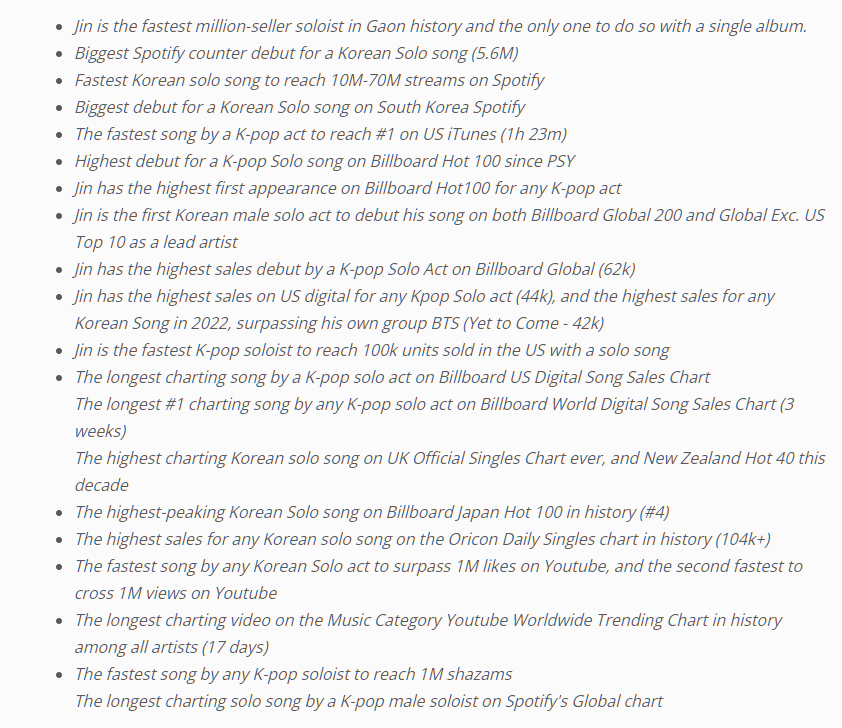 - Jin is the fastest million-seller soloist in Gaon history and the only one to do so with a single album.
- Biggest Spotify counter debut for a Korean Solo song (5.6M)
- Fastest Korean solo song to reach 10M-70M streams on Spotify
- Biggest debut for a Korean Solo song on South Korea Spotify
- The fastest song by a K-pop act to reach #1 on US iTunes (1h 23m)
- Highest debut for a K-pop Solo song on Billboard Hot 100 since PSY
- Jin has the highest first appearance on Billboard Hot100 for any K-pop act
- Jin is the first Korean male solo act to debut his song on both Billboard Global 200 and Global Exc. US Top 10 as a lead artist
- Jin has the highest sales debut by a K-pop Solo Act on Billboard Global (62k)
- Jin has the highest sales on US digital for any Kpop Solo act (44k), and the highest sales for any Korean Song in 2022, surpassing his own group BTS (Yet to Come - 42k)
- Jin is the fastest K-pop soloist to reach 100k units sold in the US with a solo song
- The longest charting song by a K-pop solo act on Billboard US Digital Song Sales Chart
The longest #1 charting song by any K-pop solo act on Billboard World Digital Song Sales Chart (3 weeks)
The highest charting Korean solo song on UK Official Singles Chart ever, and New Zealand Hot 40 this decade
- The highest-peaking Korean Solo song on Billboard Japan Hot 100 in history (#4)
- The highest sales for any Korean solo song on the Oricon Daily Singles chart in history (104k+)
- The fastest song by any Korean Solo act to surpass 1M likes on Youtube, and the second fastest to cross 1M views on Youtube
- The longest charting video on the Music Category Youtube Worldwide Trending Chart in history among all artists (17 days)
- The fastest song by any K-pop soloist to reach 1M shazams
The longest charting solo song by a K-pop male soloist on Spotify's Global chart